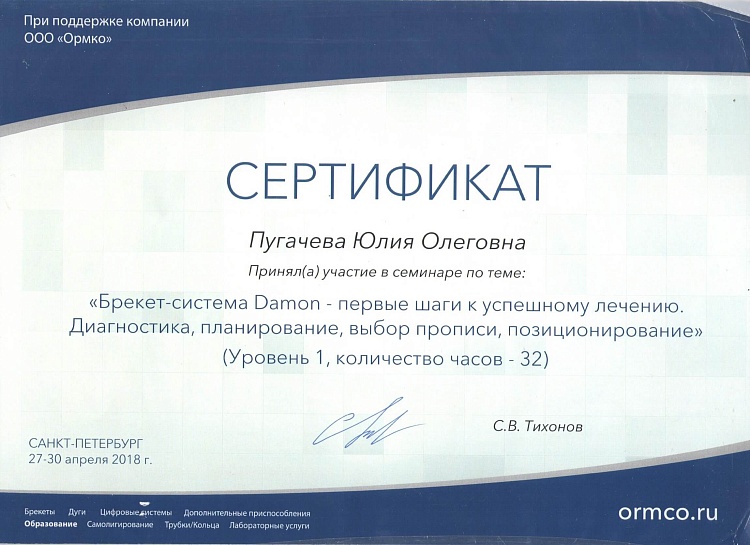 При поддержке компании
ООО «Ормко»

СЕРТИФИКАТ

Пугачева Юлия Олеговна

Принял(а) участие в семинаре по теме:

«Брекет-система Damon - первые шаги к успешному лечению. Диагностика, планирование, выбор прописи, позиционирование»

(Уровень 1, количество часов - 32)

С.В. Тихонов

САНКТ-ПЕТЕРБУРГ
27-30 апреля 2018 г.

Брекеты Дуги Цифровые системы Дополнительные приспособления
Образование Самолигирование Трубки/Кольца Лабораторные услуги

ormco.ru